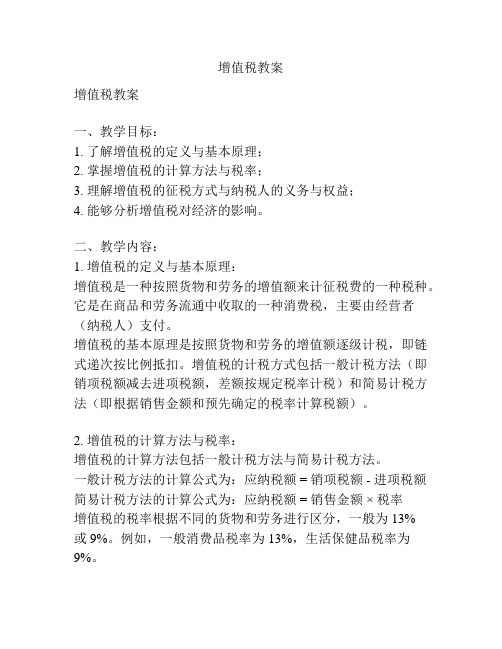 增值税教案

增值税教案

一、教学目标：
1. 了解增值税的定义与基本原理；
2. 掌握增值税的计算方法与税率；
3. 理解增值税的征税方式与纳税人的义务与权益；
4. 能够分析增值税对经济的影响。

二、教学内容：
1. 增值税的定义与基本原理：
增值税是一种按照货物和劳务的增值额来计征税费的一种税种。它是在商品和劳务流通中收取的一种消费税，主要由经营者（纳税人）支付。
增值税的基本原理是按照货物和劳务的增值额逐级计税，即链式递次按比例抵扣。增值税的计税方式包括一般计税方法（即销项税额减去进项税额，差额按规定税率计税）和简易计税方法（即根据销售金额和预先确定的税率计算税额）。

2. 增值税的计算方法与税率：
增值税的计算方法包括一般计税方法与简易计税方法。
一般计税方法的计算公式为：应纳税额 = 销项税额 - 进项税额
简易计税方法的计算公式为：应纳税额 = 销售金额 × 税率
增值税的税率根据不同的货物和劳务进行区分，一般为 13% 或 9%。例如，一般消费品税率为 13%，生活保健品税率为 9%。